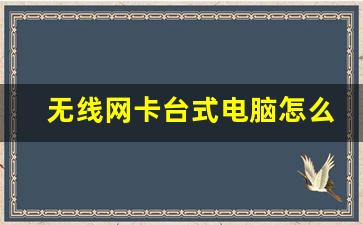 无线网卡台式电脑怎么